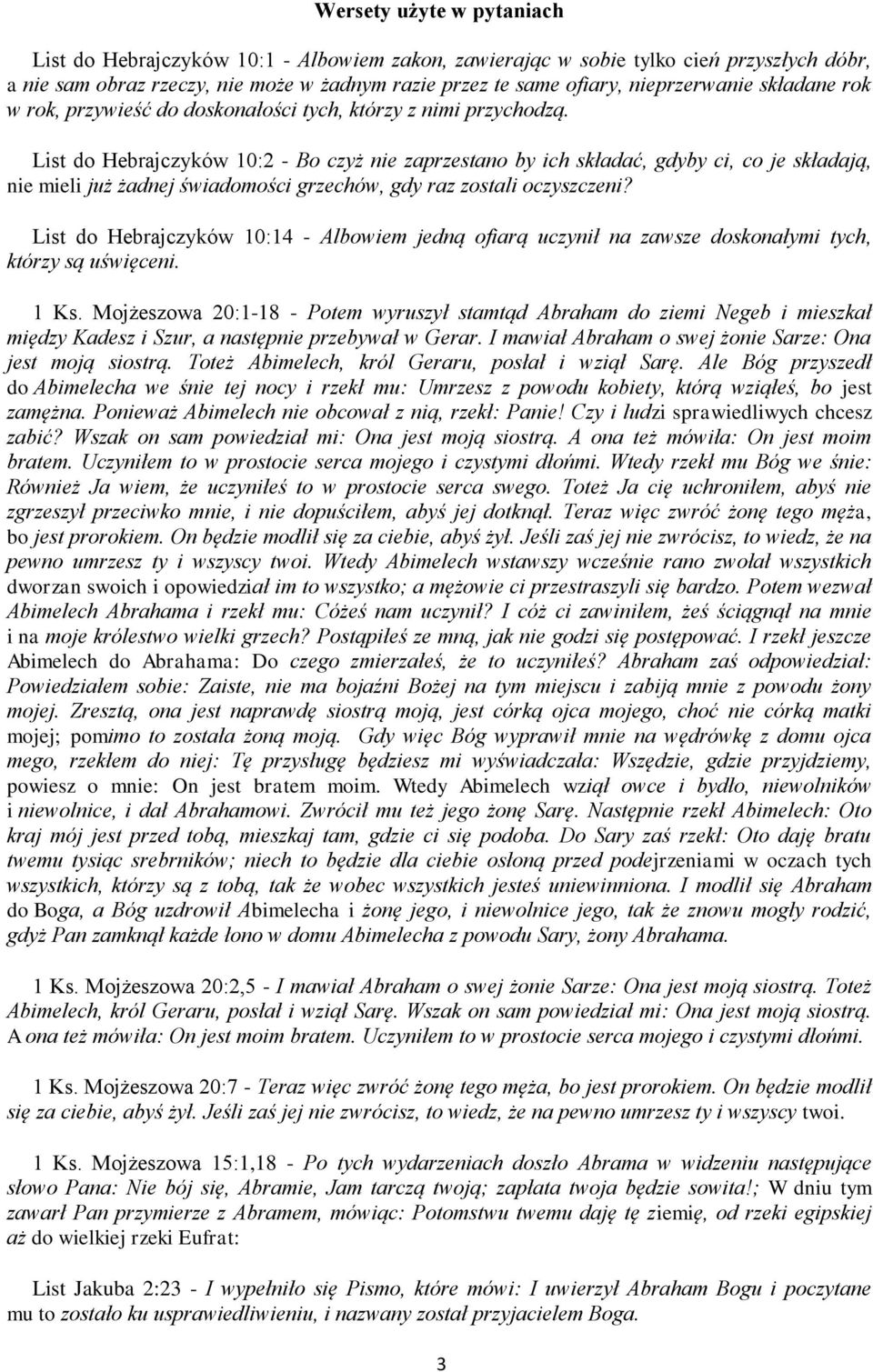 Wersety użyte w pytaniach

List do Hebrajczyków 10:1 - Albowiem zakon, zawierając w sobie tylko cień przyszłych dóbr, a nie sam obraz rzeczy, nie może w żadnym razie przez te same ofiary, nieprzerwanie składane rok w rok, przywieść do doskonałości tych, którzy z nimi przychodzą.

List do Hebrajczyków 10:2 - Bo czyż nie zaprzestano by ich składać, gdyby ci, co je składają, nie mieli już żadnej świadomości grzechów, gdy raz zostali oczyszczeni?

List do Hebrajczyków 10:14 - Albowiem jedną ofiarą uczynił na zawsze doskonałymi tych, którzy są uświęceni.

1 Ks. Mojżeszowa 20:1-18 - Potem wyruszył stamtąd Abraham do ziemi Negeb i mieszkał między Kadesz i Szur, a następnie przebywał w Gerar. I mawiał Abraham o swej żonie Sarze: Ona jest moją siostrą. Toteż Abimelech, król Geraru, posłał i wziął Sarę. Ale Bóg przyszedł do Abimelecha we śnie tej nocy i rzekł mu: Umrzesz z powodu kobiety, którą wziąłeś, bo jest zamężna. Ponieważ Abimelech nie obcował z nią, rzekł: Panie! Czy i ludzi sprawiedliwych chcesz zabić? Wszak on sam powiedział mi: Ona jest moją siostrą. A ona też mówiła: On jest moim bratem. Uczyniłem to w prostocie serca mojego i czystymi dłońmi. Wtedy rzekł mu Bóg we śnie: Również Ja wiem, że uczyniłeś to w prostocie serca swego. Toteż Ja cię uchroniłem, abyś nie zgrzeszył przeciwko mnie, i nie dopuściłem, abyś jej dotknął. Teraz więc zwróć żonę tego męża, bo jest prorokiem. On będzie modlił się za ciebie, abyś żył. Jeśli zaś jej nie zwrócisz, to wiedz, że na pewno umrzesz ty i wszyscy twoi. Wtedy Abimelech wstawszy wcześnie rano zwołał wszystkich dworzan swoich i opowiedział im to wszystko; a mężowie ci przestraszyli się bardzo. Potem wezwał Abimelech Abrahama i rzekł mu: Cóżeś nam uczynił? I cóż ci zawiniłem, żeś ściągnął na mnie i na moje królestwo wielki grzech? Postąpiłeś ze mną, jak nie godzi się postępować. I rzekł jeszcze Abimelech do Abrahama: Do czego zmierzałeś, że to uczyniłeś? Abraham zaś odpowiedział: Powiedziałem sobie: Zaiste, nie ma bojaźni Bożej na tym miejscu i zabiją mnie z powodu żony mojej. Zresztą, ona jest naprawdę siostrą moją, jest córką ojca mojego, choć nie córką matki mojej; pomimo to została żoną moją. Gdy więc Bóg wyprawił mnie na wędrówkę z domu ojca mego, rzekłem do niej: Tę przysługę będziesz mi wyświadczała: Wszędzie, gdzie przyjdziemy, powiesz o mnie: On jest bratem moim. Wtedy Abimelech wziął owce i bydło, niewolników i niewolnice, i dał Abrahamowi. Zwrócił mu też jego żonę Sarę. Następnie rzekł Abimelech: Oto kraj mój jest przed tobą, mieszkaj tam, gdzie ci się podoba. Do Sary zaś rzekł: Oto daję bratu twemu tysiąc srebrników; niech to będzie dla ciebie osłoną przed podejrzeniami w oczach tych wszystkich, którzy są z tobą, tak że wobec wszystkich jesteś uniewinniona. I modlił się Abraham do Boga, a Bóg uzdrowił Abimelecha i żonę jego, i niewolnice jego, tak że znowu mogły rodzić, gdyż Pan zamknął każde łono w domu Abimelecha z powodu Sary, żony Abrahama.

1 Ks. Mojżeszowa 20:2,5 - I mawiał Abraham o swej żonie Sarze: Ona jest moją siostrą. Toteż Abimelech, król Geraru, posłał i wziął Sarę. Wszak on sam powiedział mi: Ona jest moją siostrą. A ona też mówiła: On jest moim bratem. Uczyniłem to w prostocie serca mojego i czystymi dłońmi.

1 Ks. Mojżeszowa 20:7 - Teraz więc zwróć żonę tego męża, bo jest prorokiem. On będzie modlił się za ciebie, abyś żył. Jeśli zaś jej nie zwrócisz, to wiedz, że na pewno umrzesz ty i wszyscy twoi.

1 Ks. Mojżeszowa 15:1,18 - Po tych wydarzeniach doszło Abrama w widzeniu następujące słowo Pana: Nie bój się, Abramie, Jam tarczą twoją; zapłata twoja będzie sowita!; W dniu tym zawarł Pan przymierze z Abramem, mówiąc: Potomstwu twemu daję tę ziemię, od rzeki egipskiej aż do wielkiej rzeki Eufrat:

List Jakuba 2:23 - I wypełniło się Pismo, które mówi: I uwierzył Abraham Bogu i poczytane mu to zostało ku usprawiedliwieniu, i nazwany został przyjacielem Boga.

3